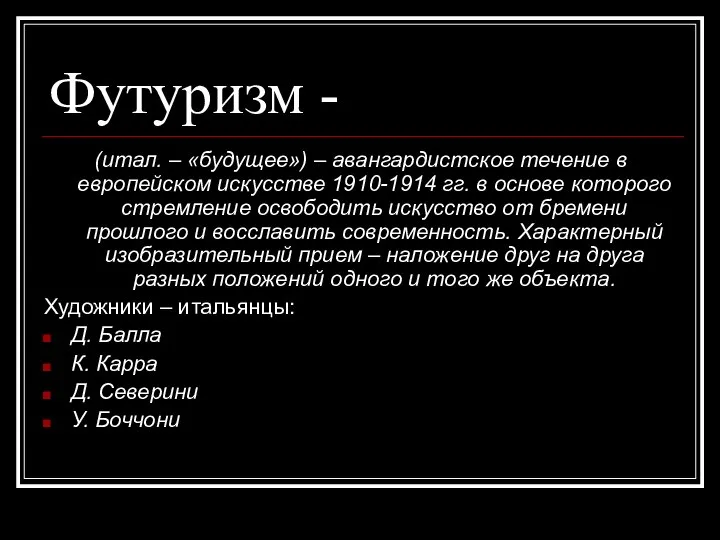 Футуризм -

(итал. – «будущее») – авангардистское течение в европейском искусстве 1910-1914 гг. в основе которого стремление освободить искусство от бремени прошлого и восславить современность. Характерный изобразительный прием – наложение друг на друга разных положений одного и того же объекта.

Художники – итальянцы:

Д. Балла

К. Карра

Д. Северини

У. Боччони